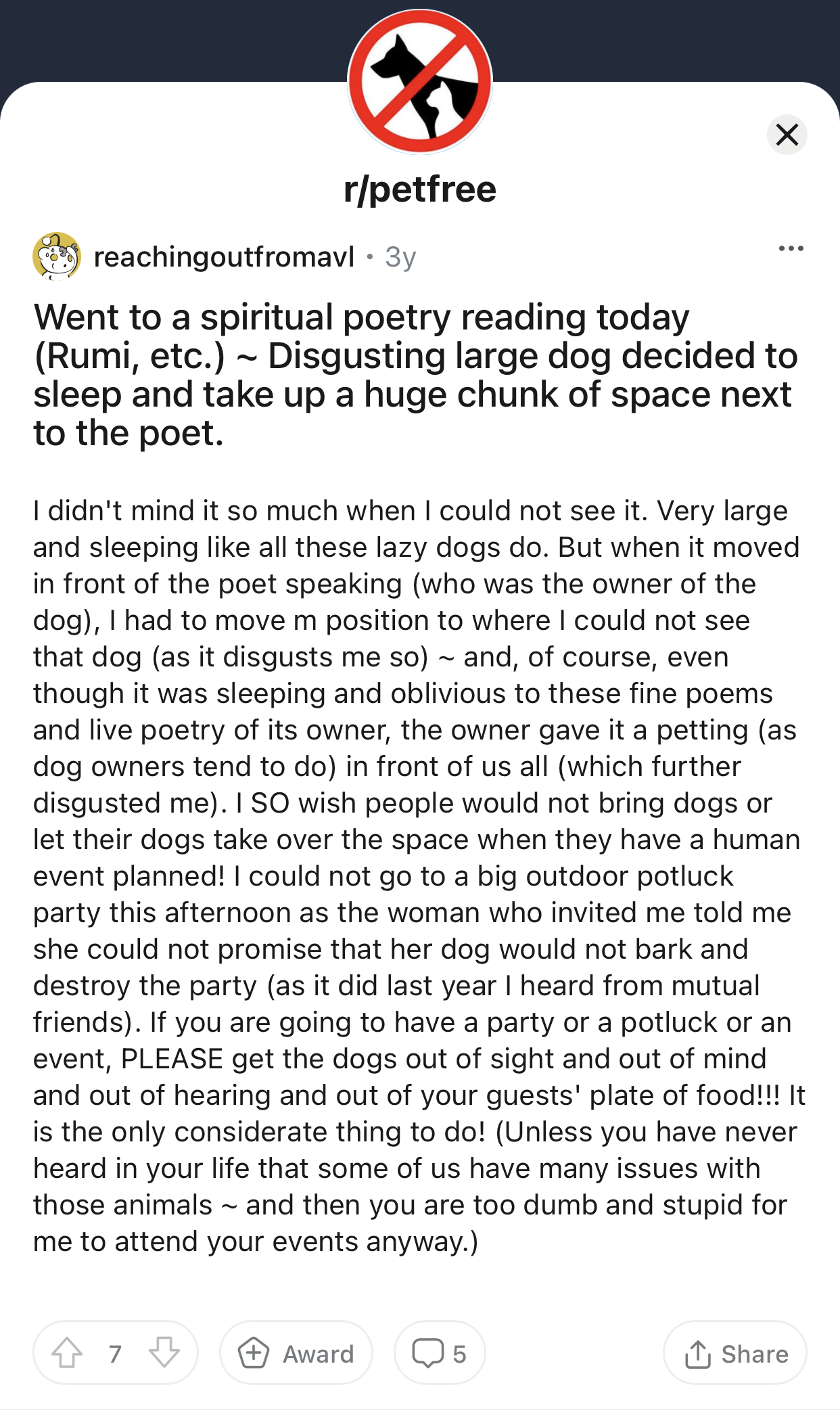 r/petfree

reachingoutfromavl • 3y

Went to a spiritual poetry reading today (Rumi, etc.) ~ Disgusting large dog decided to sleep and take up a huge chunk of space next to the poet.

I didn't mind it so much when I could not see it. Very large and sleeping like all these lazy dogs do. But when it moved in front of the poet speaking (who was the owner of the dog), I had to move m position to where I could not see that dog (as it disgusts me so) ~ and, of course, even though it was sleeping and oblivious to these fine poems and live poetry of its owner, the owner gave it a petting (as dog owners tend to do) in front of us all (which further disgusted me). I SO wish people would not bring dogs or let their dogs take over the space when they have a human event planned! I could not go to a big outdoor potluck party this afternoon as the woman who invited me told me she could not promise that her dog would not bark and destroy the party (as it did last year I heard from mutual friends). If you are going to have a party or a potluck or an event, PLEASE get the dogs out of sight and out of mind and out of hearing and out of your guests' plate of food!!! It is the only considerate thing to do! (Unless you have never heard in your life that some of us have many issues with those animals ~ and then you are too dumb and stupid for me to attend your events anyway.)

7 Award 5 Share